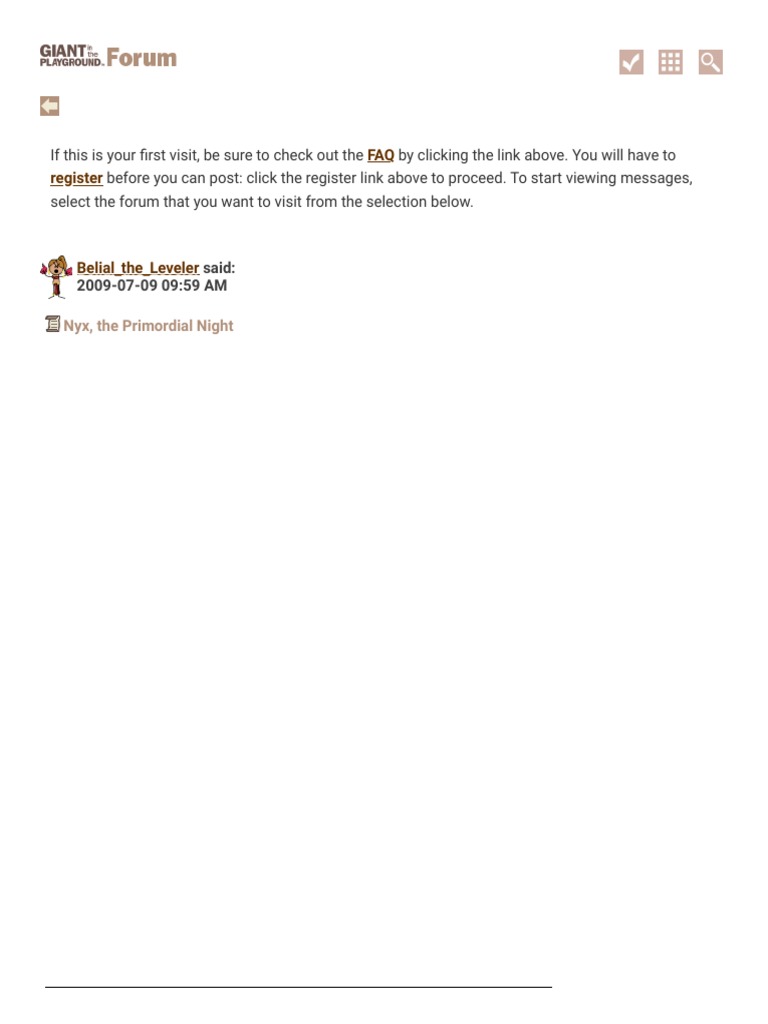 GIANT in the PLAYGROUND. Forum

If this is your first visit, be sure to check out the FAQ by clicking the link above. You will have to register before you can post: click the register link above to proceed. To start viewing messages, select the forum that you want to visit from the selection below.

Belial_the_Leveler said:
2009-07-09 09:59 AM

Nyx, the Primordial Night